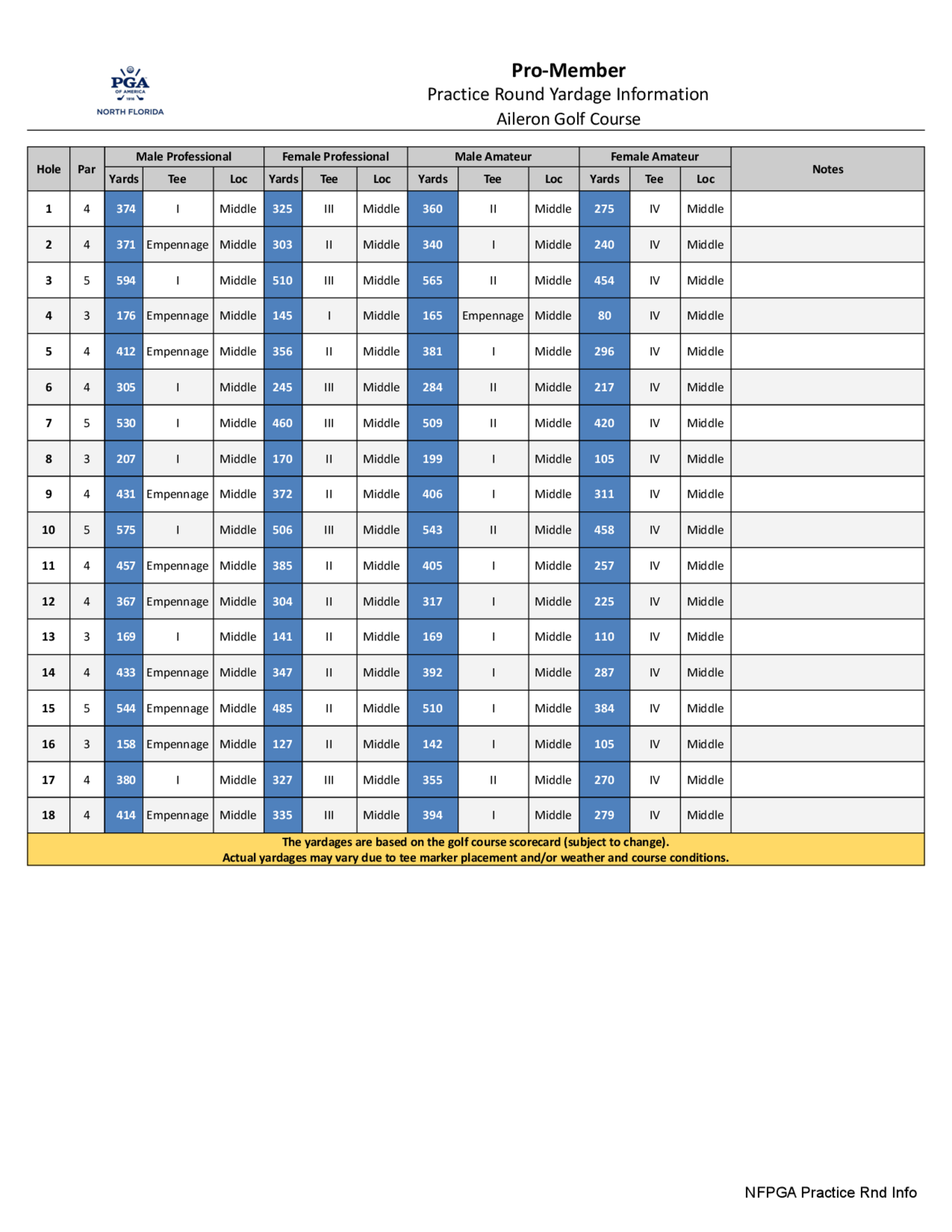 PGA OF AMERICA 1916
NORTH FLORIDA

Pro-Member
Practice Round Yardage Information
Aileron Golf Course

| Hole | Par | Male Professional Yards | Male Professional Tee | Male Professional Loc | Female Professional Yards | Female Professional Tee | Female Professional Loc | Male Amateur Yards | Male Amateur Tee | Male Amateur Loc | Female Amateur Yards | Female Amateur Tee | Female Amateur Loc | Notes |
|---|---|---|---|---|---|---|---|---|---|---|---|---|---|---|
| 1 | 4 | 374 | I | Middle | 325 | III | Middle | 360 | II | Middle | 275 | IV | Middle | |
| 2 | 4 | 371 | Empennage | Middle | 303 | II | Middle | 340 | I | Middle | 240 | IV | Middle | |
| 3 | 5 | 594 | I | Middle | 510 | III | Middle | 565 | II | Middle | 454 | IV | Middle | |
| 4 | 3 | 176 | Empennage | Middle | 145 | I | Middle | 165 | Empennage | Middle | 80 | IV | Middle | |
| 5 | 4 | 412 | Empennage | Middle | 356 | II | Middle | 381 | I | Middle | 296 | IV | Middle | |
| 6 | 4 | 305 | I | Middle | 245 | III | Middle | 284 | II | Middle | 217 | IV | Middle | |
| 7 | 5 | 530 | I | Middle | 460 | III | Middle | 509 | II | Middle | 420 | IV | Middle | |
| 8 | 3 | 207 | I | Middle | 170 | II | Middle | 199 | I | Middle | 105 | IV | Middle | |
| 9 | 4 | 431 | Empennage | Middle | 372 | II | Middle | 406 | I | Middle | 311 | IV | Middle | |
| 10 | 5 | 575 | I | Middle | 506 | III | Middle | 543 | II | Middle | 458 | IV | Middle | |
| 11 | 4 | 457 | Empennage | Middle | 385 | II | Middle | 405 | I | Middle | 257 | IV | Middle | |
| 12 | 4 | 367 | Empennage | Middle | 304 | II | Middle | 317 | I | Middle | 225 | IV | Middle | |
| 13 | 3 | 169 | I | Middle | 141 | II | Middle | 169 | I | Middle | 110 | IV | Middle | |
| 14 | 4 | 433 | Empennage | Middle | 347 | II | Middle | 392 | I | Middle | 287 | IV | Middle | |
| 15 | 5 | 544 | Empennage | Middle | 485 | II | Middle | 510 | I | Middle | 384 | IV | Middle | |
| 16 | 3 | 158 | Empennage | Middle | 127 | II | Middle | 142 | I | Middle | 105 | IV | Middle | |
| 17 | 4 | 380 | I | Middle | 327 | III | Middle | 355 | II | Middle | 270 | IV | Middle | |
| 18 | 4 | 414 | Empennage | Middle | 335 | III | Middle | 394 | I | Middle | 279 | IV | Middle | |

The yardages are based on the golf course scorecard (subject to change).
Actual yardages may vary due to tee marker placement and/or weather and course conditions.

NFPGA Practice Rnd Info